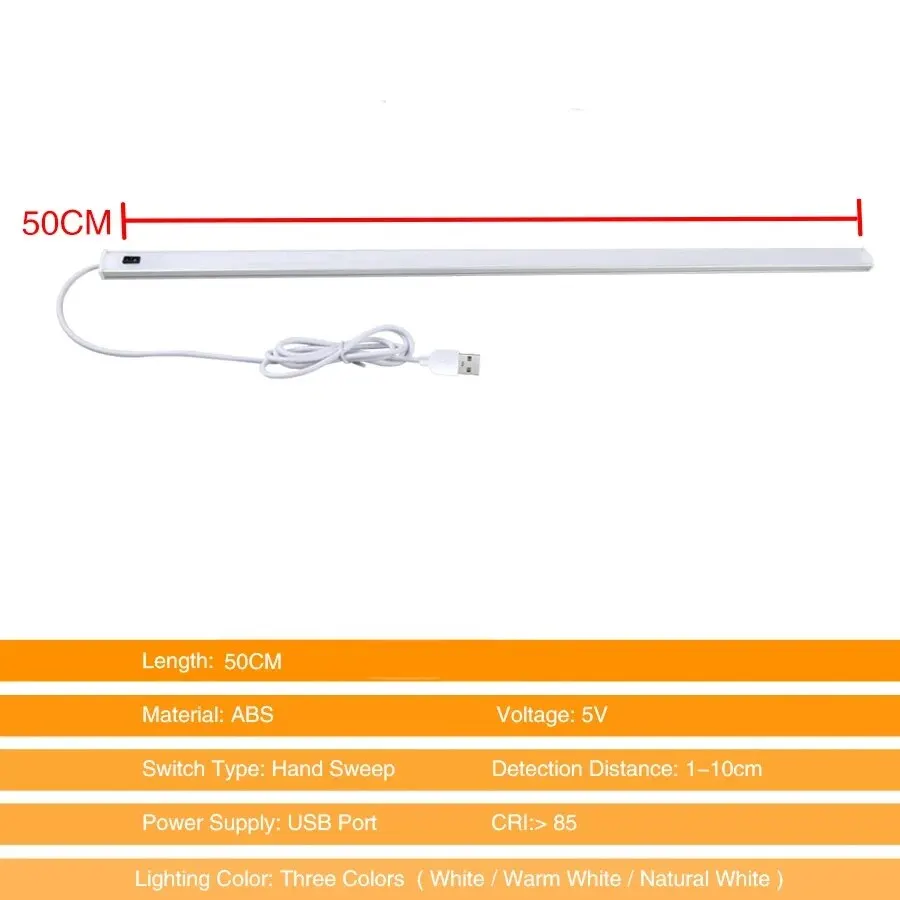 50CM

Length: 50CM

Material: ABS
Voltage: 5V

Switch Type: Hand Sweep
Detection Distance: 1–10cm

Power Supply: USB Port
CRI:> 85

Lighting Color: Three Colors ( White / Warm White / Natural White )